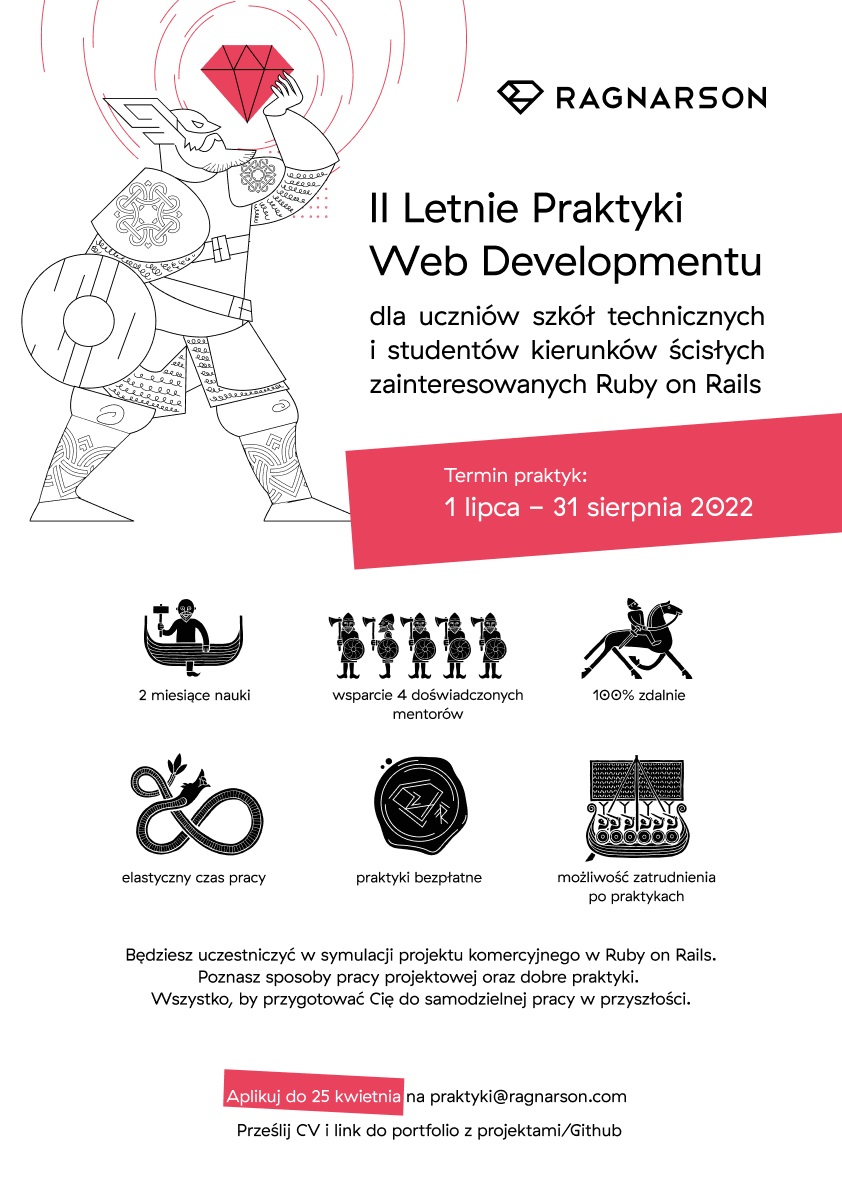 RAGNARSON

II Letnie Praktyki Web Developmentu

dla uczniów szkół technicznych i studentów kierunków ścisłych zainteresowanych Ruby on Rails

Termin praktyk:
1 lipca – 31 sierpnia 2022

2 miesiące nauki

wsparcie 4 doświadczonych mentorów

100% zdalnie

elastyczny czas pracy

praktyki bezpłatne

możliwość zatrudnienia po praktykach

Będziesz uczestniczyć w symulacji projektu komercyjnego w Ruby on Rails. Poznasz sposoby pracy projektowej oraz dobre praktyki. Wszystko, by przygotować Cię do samodzielnej pracy w przyszłości.

Aplikuj do 25 kwietnia na praktyki@ragnarson.com

Prześlij CV i link do portfolio z projektami/Github